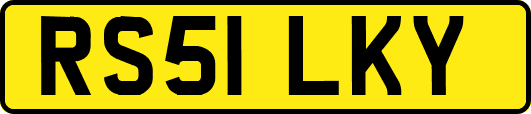 RS51 LKY